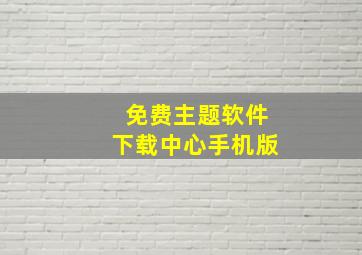 免费主题软件
下载中心手机版